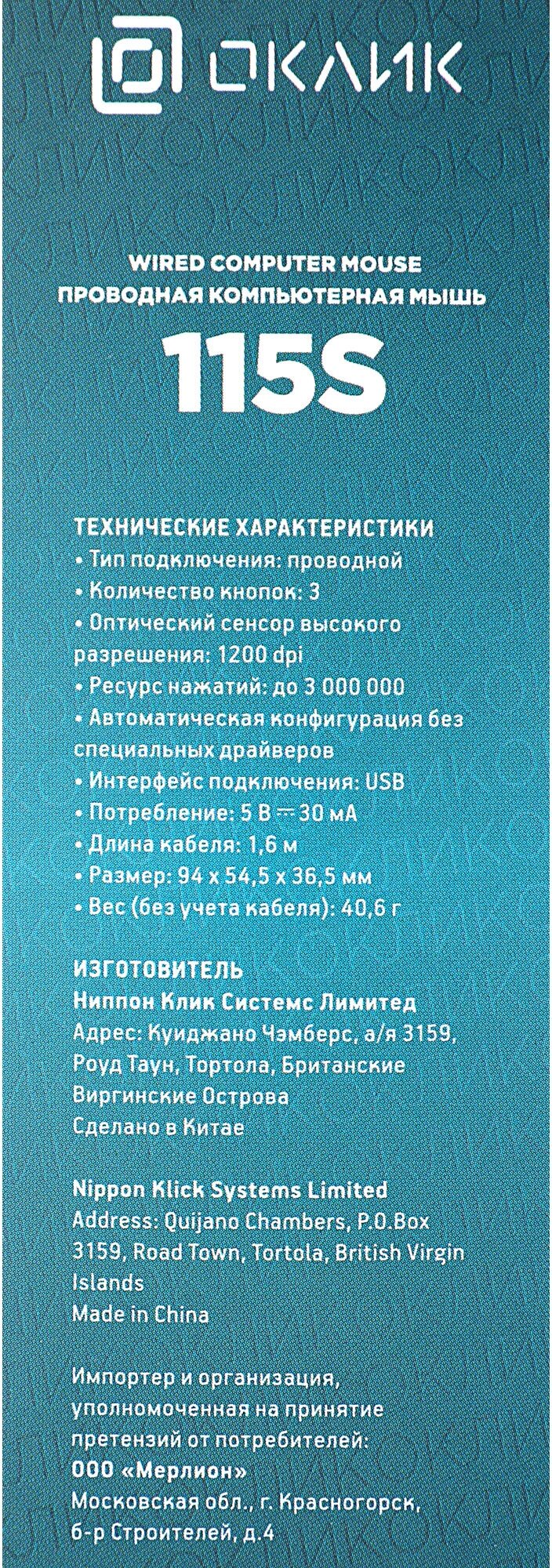 ОКЛИК

WIRED COMPUTER MOUSE
ПРОВОДНАЯ КОМПЬЮТЕРНАЯ МЫШЬ
115S

ТЕХНИЧЕСКИЕ ХАРАКТЕРИСТИКИ
• Тип подключения: проводной
• Количество кнопок: 3
• Оптический сенсор высокого разрешения: 1200 dpi
• Ресурс нажатий: до 3 000 000
• Автоматическая конфигурация без специальных драйверов
• Интерфейс подключения: USB
• Потребление: 5 В ⎓ 30 мА
• Длина кабеля: 1,6 м
• Размер: 94 x 54,5 x 36,5 мм
• Вес (без учета кабеля): 40,6 г

ИЗГОТОВИТЕЛЬ
Ниппон Клик Системс Лимитед
Адрес: Куиджано Чэмберс, а/я 3159, Роуд Таун, Тортола, Британские Виргинские Острова
Сделано в Китае

Nippon Klick Systems Limited
Address: Quijano Chambers, P.O.Box 3159, Road Town, Tortola, British Virgin Islands
Made in China

Импортер и организация, уполномоченная на принятие претензий от потребителей:
ООО «Мерлион»
Московская обл., г. Красногорск, б-р Строителей, д.4